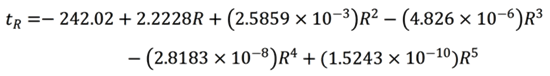 $t_R = -242.02 + 2.2228R + (2.5859 \times 10^{-3})R^2 - (4.826 \times 10^{-6})R^3$
$- (2.8183 \times 10^{-8})R^4 + (1.5243 \times 10^{-10})R^5$